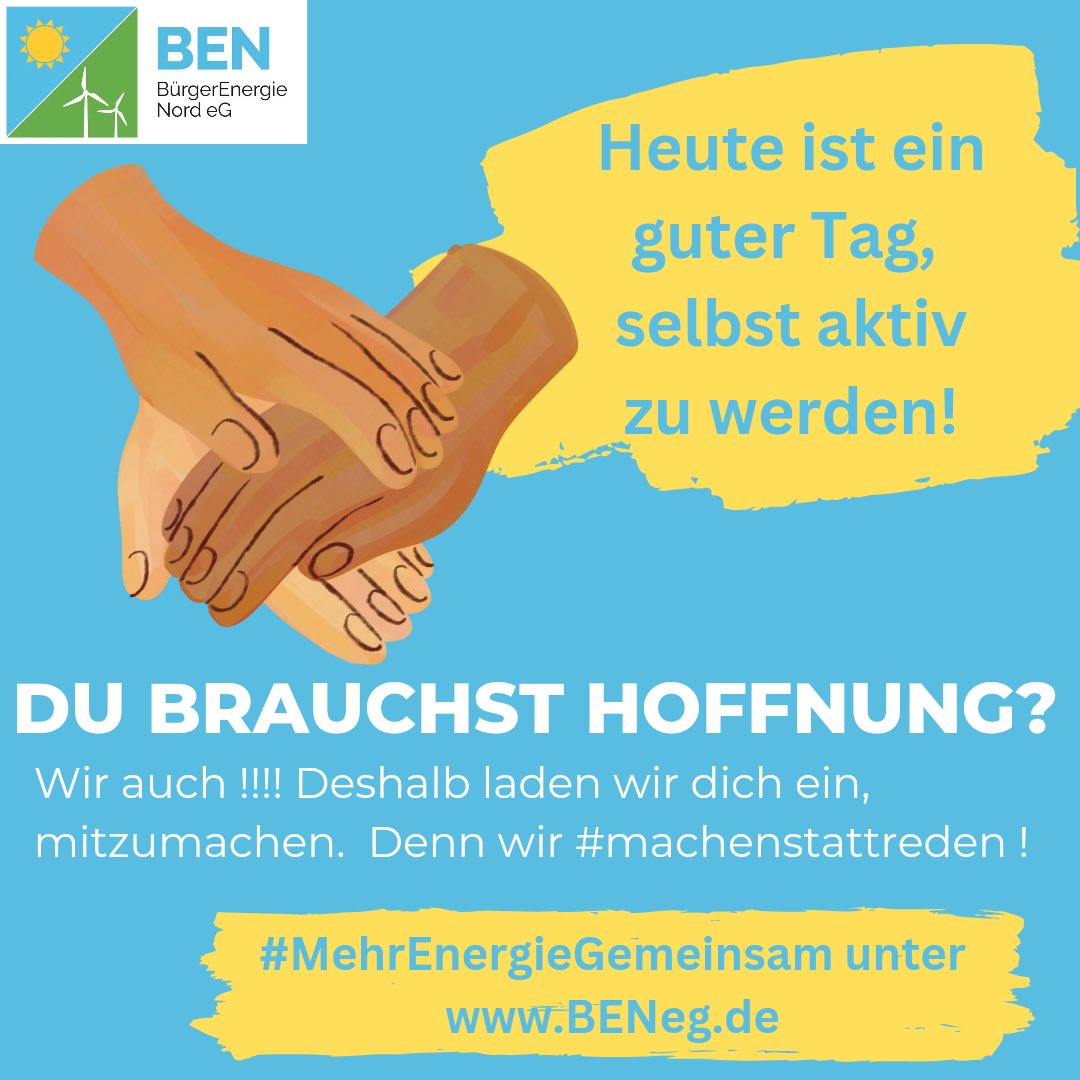 BEN
BürgerEnergie Nord eG

Heute ist ein guter Tag, selbst aktiv zu werden!

DU BRAUCHST HOFFNUNG?

Wir auch !!!! Deshalb laden wir dich ein, mitzumachen. Denn wir #machenstattreden !

#MehrEnergieGemeinsam unter www.BENeg.de